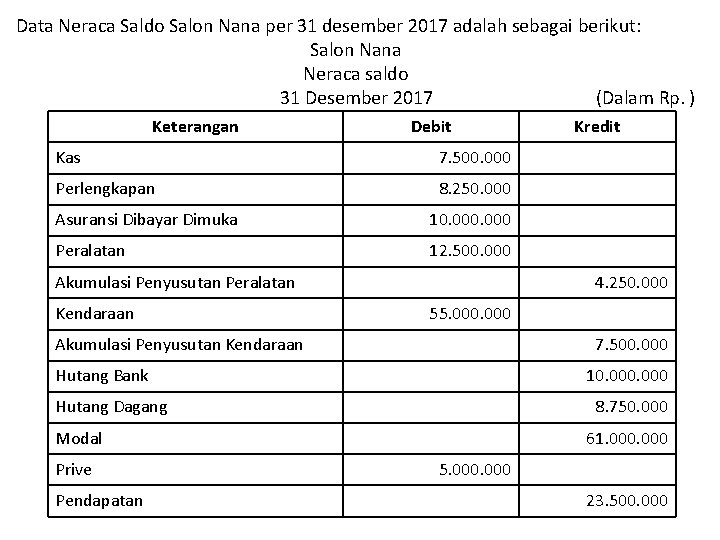 Data Neraca Saldo Salon Nana per 31 desember 2017 adalah sebagai berikut:

Salon Nana
Neraca saldo
31 Desember 2017 (Dalam Rp. )

| Keterangan | Debit | Kredit |
|---|---|---|
| Kas | 7.500.000 | |
| Perlengkapan | 8.250.000 | |
| Asuransi Dibayar Dimuka | 10.000.000 | |
| Peralatan | 12.500.000 | |
| Akumulasi Penyusutan Peralatan | | 4.250.000 |
| Kendaraan | 55.000.000 | |
| Akumulasi Penyusutan Kendaraan | | 7.500.000 |
| Hutang Bank | | 10.000.000 |
| Hutang Dagang | | 8.750.000 |
| Modal | | 61.000.000 |
| Prive | 5.000.000 | |
| Pendapatan | | 23.500.000 |